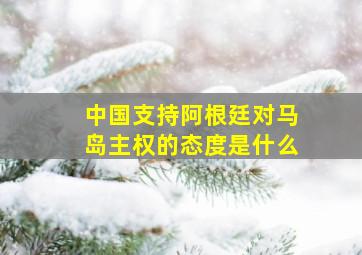 中国支持阿根廷对马岛主权的态度是什么